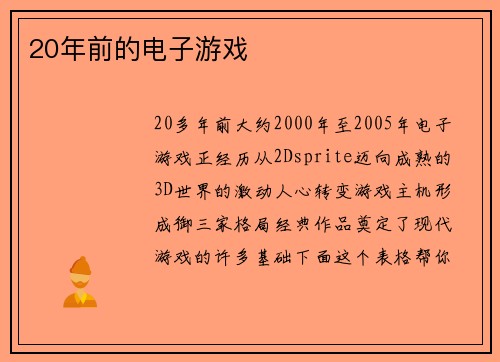 20年前的电子游戏

20多年前大约2000年至2005年电子游戏正经历从2Dsprite迈向成熟的3D世界的激动人心转变游戏主机形成御三家格局经典作品奠定了现代游戏的许多基础下面这个表格帮你